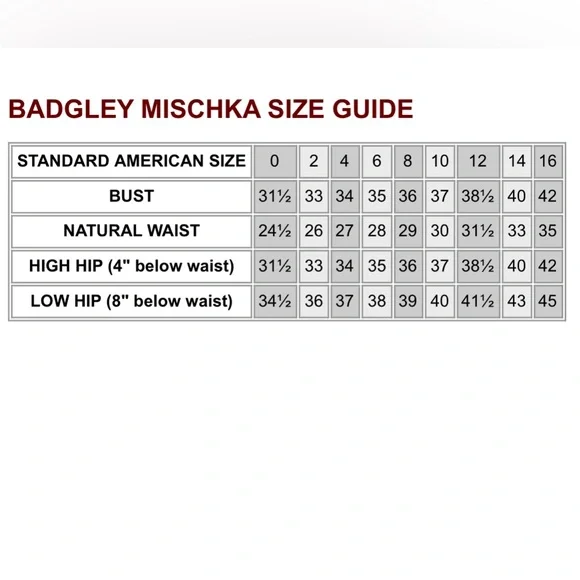 BADGLEY MISCHKA SIZE GUIDE

| STANDARD AMERICAN SIZE | 0 | 2 | 4 | 6 | 8 | 10 | 12 | 14 | 16 |
|---|---|---|---|---|---|---|---|---|---|
| BUST | 31½ | 33 | 34 | 35 | 36 | 37 | 38½ | 40 | 42 |
| NATURAL WAIST | 24½ | 26 | 27 | 28 | 29 | 30 | 31½ | 33 | 35 |
| HIGH HIP (4" below waist) | 31½ | 33 | 34 | 35 | 36 | 37 | 38½ | 40 | 42 |
| LOW HIP (8" below waist) | 34½ | 36 | 37 | 38 | 39 | 40 | 41½ | 43 | 45 |